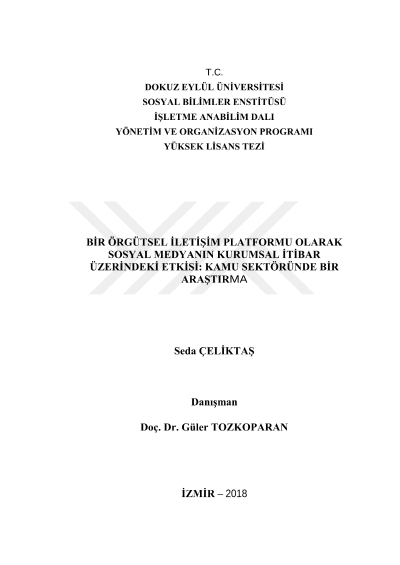 T.C.
DOKUZ EYLÜL ÜNİVERSİTESİ
SOSYAL BİLİMLER ENSTİTÜSÜ
İŞLETME ANABİLİM DALI
YÖNETİM VE ORGANİZASYON PROGRAMI
YÜKSEK LİSANS TEZİ

BİR ÖRGÜTSEL İLETİŞİM PLATFORMU OLARAK SOSYAL MEDYANIN KURUMSAL İTİBAR ÜZERİNDEKİ ETKİSİ: KAMU SEKTÖRÜNDE BİR ARAŞTIRMA

Seda ÇELİKTAŞ

Danışman

Doç. Dr. Güler TOZKOPARAN

İZMİR – 2018